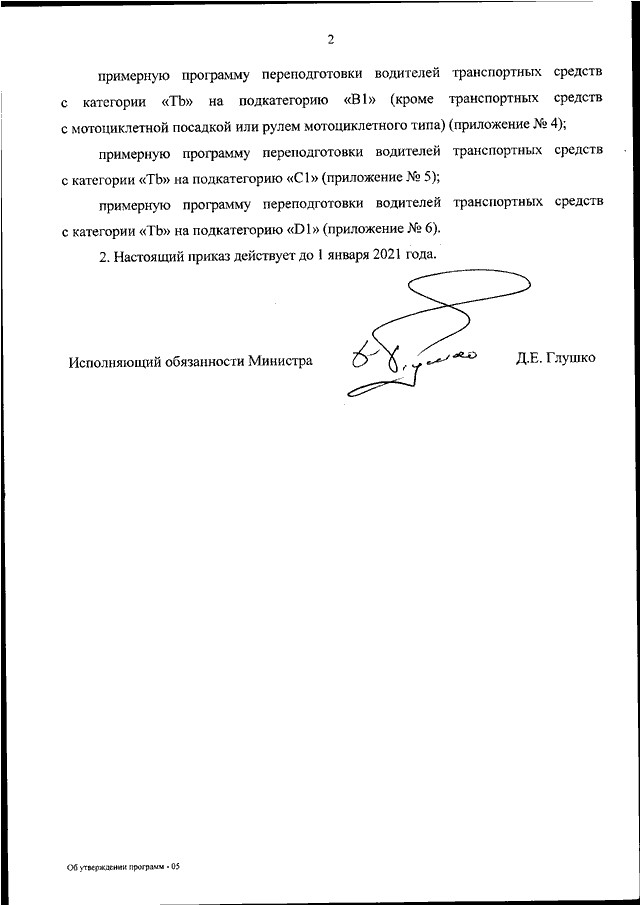 2

примерную программу переподготовки водителей транспортных средств с категории «Tb» на подкатегорию «B1» (кроме транспортных средств с мотоциклетной посадкой или рулем мотоциклетного типа) (приложение № 4);

примерную программу переподготовки водителей транспортных средств с категории «Tb» на подкатегорию «C1» (приложение № 5);

примерную программу переподготовки водителей транспортных средств с категории «Tb» на подкатегорию «D1» (приложение № 6).

2. Настоящий приказ действует до 1 января 2021 года.

Исполняющий обязанности Министра

Д.Е. Глушко

Об утверждении программ - 05